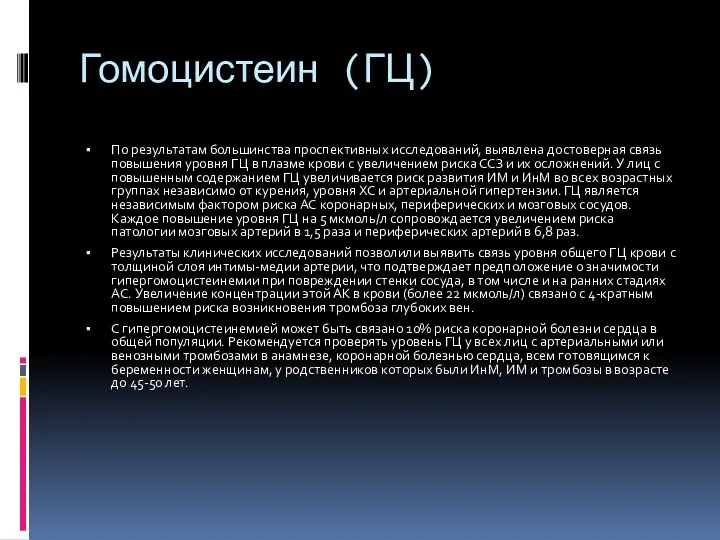 Гомоцистеин (ГЦ)

▪ По результатам большинства проспективных исследований, выявлена достоверная связь повышения уровня ГЦ в плазме крови с увеличением риска ССЗ и их осложнений. У лиц с повышенным содержанием ГЦ увеличивается риск развития ИМ и ИнМ во всех возрастных группах независимо от курения, уровня ХС и артериальной гипертензии. ГЦ является независимым фактором риска АС коронарных, периферических и мозговых сосудов. Каждое повышение уровня ГЦ на 5 мкмоль/л сопровождается увеличением риска патологии мозговых артерий в 1,5 раза и периферических артерий в 6,8 раз.

▪ Результаты клинических исследований позволили выявить связь уровня общего ГЦ крови с толщиной слоя интимы-медии артерии, что подтверждает предположение о значимости гипергомоцистеинемии при повреждении стенки сосуда, в том числе и на ранних стадиях АС. Увеличение концентрации этой АК в крови (более 22 мкмоль/л) связано с 4-кратным повышением риска возникновения тромбоза глубоких вен.

▪ С гипергомоцистеинемией может быть связано 10% риска коронарной болезни сердца в общей популяции. Рекомендуется проверять уровень ГЦ у всех лиц с артериальными или венозными тромбозами в анамнезе, коронарной болезнью сердца, всем готовящимся к беременности женщинам, у родственников которых были ИнМ, ИМ и тромбозы в возрасте до 45-50 лет.